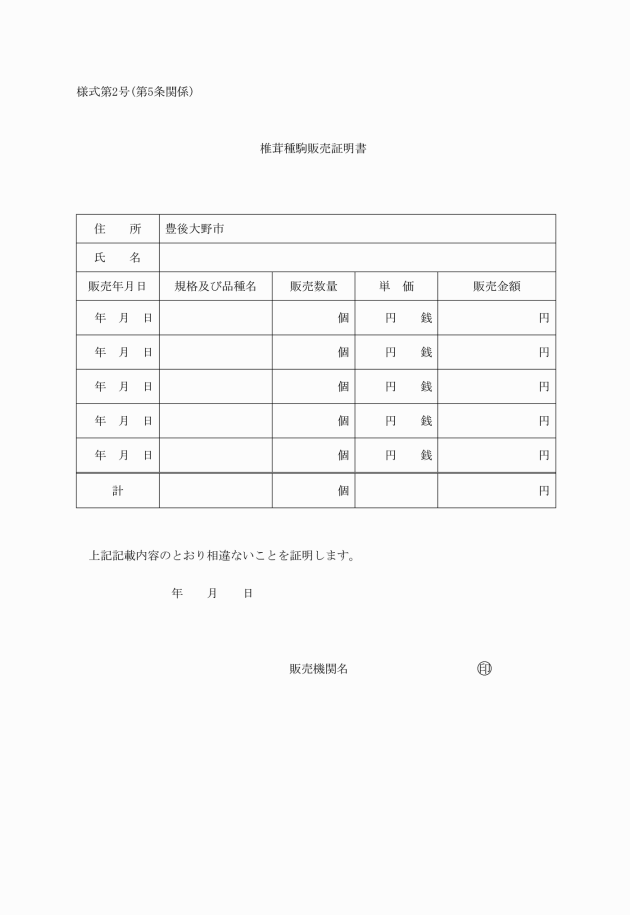 様式第2号(第5条関係)

椎茸種駒販売証明書

| 住　所 | 豊後大野市 | | | |
|---|---|---|---|---|
| 氏　名 | | | | |
| 販売年月日 | 規格及び品種名 | 販売数量 | 単　価 | 販売金額 |
| 年　月　日 | | 個 | 円　銭 | 円 |
| 年　月　日 | | 個 | 円　銭 | 円 |
| 年　月　日 | | 個 | 円　銭 | 円 |
| 年　月　日 | | 個 | 円　銭 | 円 |
| 年　月　日 | | 個 | 円　銭 | 円 |
| 計 | | 個 | | 円 |

上記記載内容のとおり相違ないことを証明します。

年　月　日

販売機関名　㊞